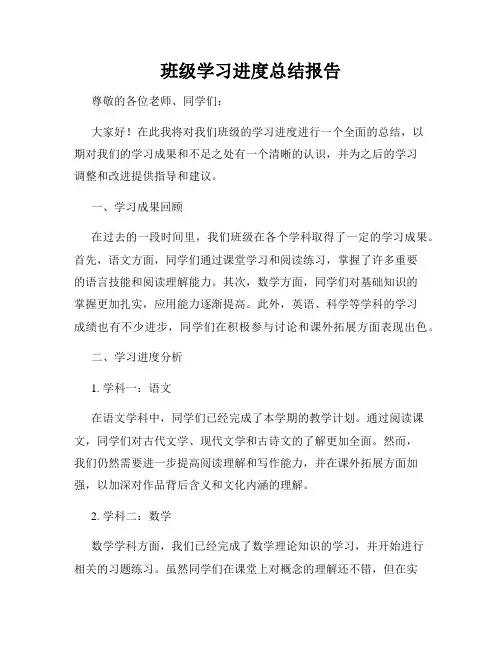 班级学习进度总结报告

尊敬的各位老师、同学们：

大家好！在此我将对我们班级的学习进度进行一个全面的总结，以期对我们的学习成果和不足之处有一个清晰的认识，并为之后的学习调整和改进提供指导和建议。

一、学习成果回顾

在过去的一段时间里，我们班级在各个学科取得了一定的学习成果。首先，语文方面，同学们通过课堂学习和阅读练习，掌握了许多重要的语言技能和阅读理解能力。其次，数学方面，同学们对基础知识的掌握更加扎实，应用能力逐渐提高。此外，英语、科学等学科的学习成绩也有不少进步，同学们在积极参与讨论和课外拓展方面表现出色。

二、学习进度分析

1. 学科一：语文

在语文学科中，同学们已经完成了本学期的教学计划。通过阅读课文，同学们对古代文学、现代文学和古诗文的了解更加全面。然而，我们仍然需要进一步提高阅读理解和写作能力，并在课外拓展方面加强，以加深对作品背后含义和文化内涵的理解。

2. 学科二：数学

数学学科方面，我们已经完成了数学理论知识的学习，并开始进行相关的习题练习。虽然同学们在课堂上对概念的理解还不错，但在实